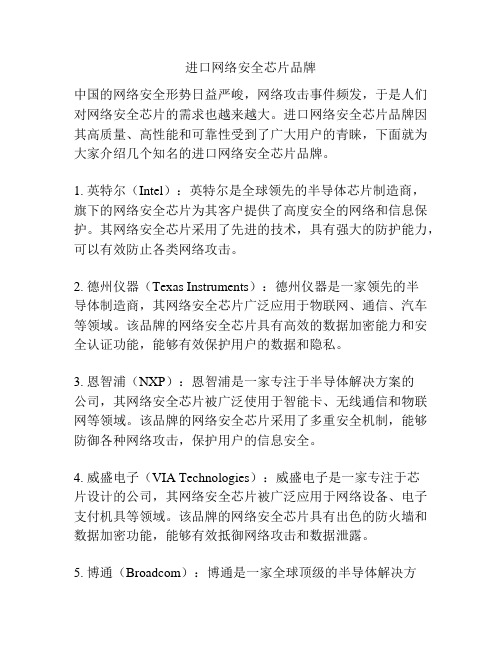 进口网络安全芯片品牌

中国的网络安全形势日益严峻，网络攻击事件频发，于是人们对网络安全芯片的需求也越来越大。进口网络安全芯片品牌因其高质量、高性能和可靠性受到了广大用户的青睐，下面就为大家介绍几个知名的进口网络安全芯片品牌。

1. 英特尔（Intel）：英特尔是全球领先的半导体芯片制造商，旗下的网络安全芯片为其客户提供了高度安全的网络和信息保护。其网络安全芯片采用了先进的技术，具有强大的防护能力，可以有效防止各类网络攻击。

2. 德州仪器（Texas Instruments）：德州仪器是一家领先的半导体制造商，其网络安全芯片广泛应用于物联网、通信、汽车等领域。该品牌的网络安全芯片具有高效的数据加密能力和安全认证功能，能够有效保护用户的数据和隐私。

3. 恩智浦（NXP）：恩智浦是一家专注于半导体解决方案的公司，其网络安全芯片被广泛使用于智能卡、无线通信和物联网等领域。该品牌的网络安全芯片采用了多重安全机制，能够防御各种网络攻击，保护用户的信息安全。

4. 威盛电子（VIA Technologies）：威盛电子是一家专注于芯片设计的公司，其网络安全芯片被广泛应用于网络设备、电子支付机具等领域。该品牌的网络安全芯片具有出色的防火墙和数据加密功能，能够有效抵御网络攻击和数据泄露。

5. 博通（Broadcom）：博通是一家全球顶级的半导体解决方